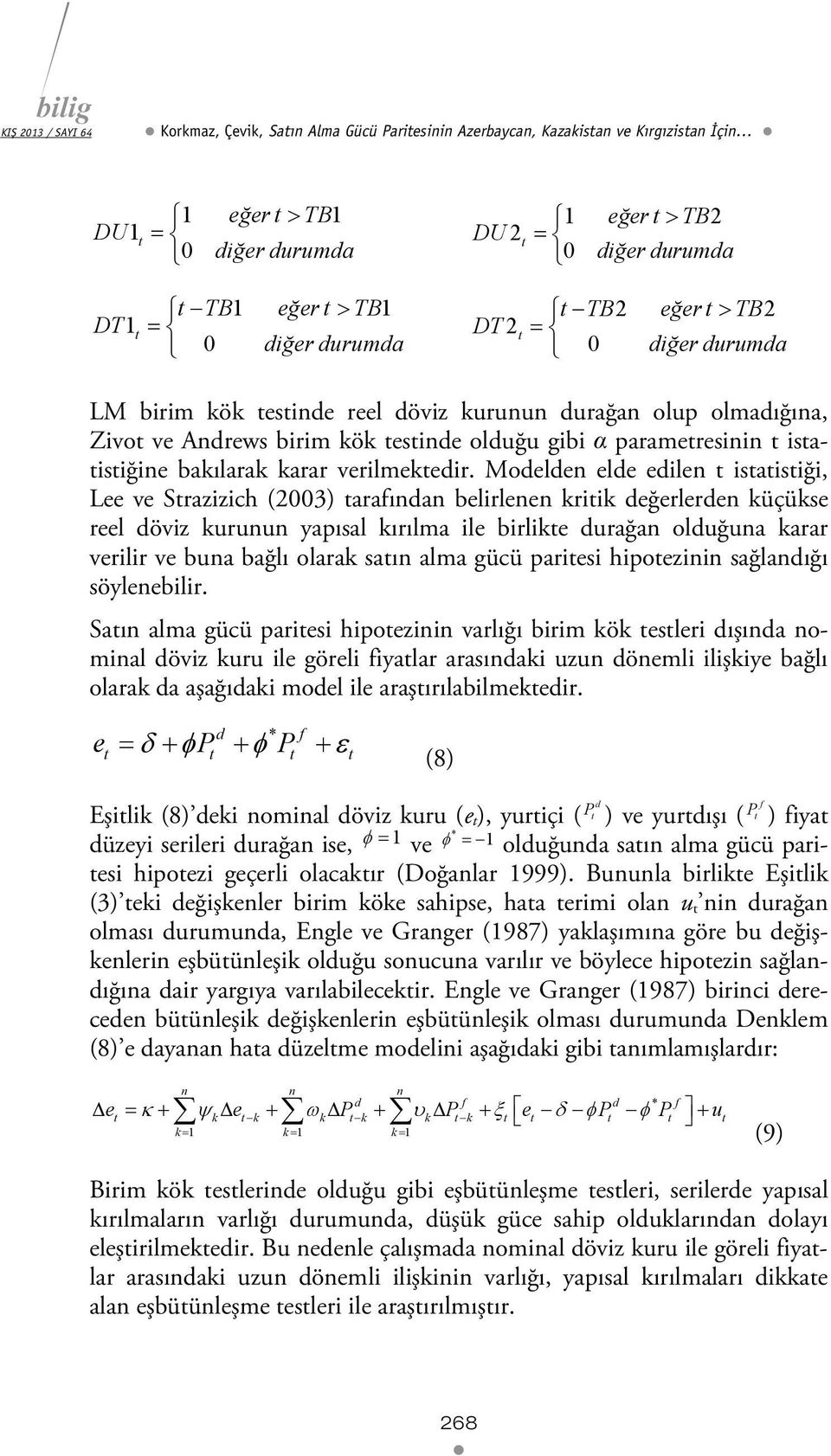 bilig
KIŞ 2013 / SAYI 64

Korkmaz, Çevik, Satın Alma Gücü Paritesinin Azerbaycan, Kazakistan ve Kırgızistan İçin...

$DU1_t = \begin{cases} 1 & eğer\ t > TB1 \\ 0 & diğer\ durumda \end{cases}$ $DU2_t = \begin{cases} 1 & eğer\ t > TB2 \\ 0 & diğer\ durumda \end{cases}$

$DT1_t = \begin{cases} t - TB1 & eğer\ t > TB1 \\ 0 & diğer\ durumda \end{cases}$ $DT2_t = \begin{cases} t - TB2 & eğer\ t > TB2 \\ 0 & diğer\ durumda \end{cases}$

LM birim kök testinde reel döviz kurunun durağan olup olmadığına, Zivot ve Andrews birim kök testinde olduğu gibi $\alpha$ parametresinin t istatistiğine bakılarak karar verilmektedir. Modelden elde edilen t istatistiği, Lee ve Strazizich (2003) tarafından belirlenen kritik değerlerden küçükse reel döviz kurunun yapısal kırılma ile birlikte durağan olduğuna karar verilir ve buna bağlı olarak satın alma gücü paritesi hipotezinin sağlandığı söylenebilir.

Satın alma gücü paritesi hipotezinin varlığı birim kök testleri dışında nominal döviz kuru ile göreli fiyatlar arasındaki uzun dönemli ilişkiye bağlı olarak da aşağıdaki model ile araştırılabilmektedir.

$e_t = \delta + \phi P_t^d + \phi^* P_t^f + \varepsilon_t$ (8)

Eşitlik (8)'deki nominal döviz kuru ($e_t$), yurtiçi ($P_t^d$) ve yurtdışı ($P_t^f$) fiyat düzeyi serileri durağan ise, $\phi = 1$ ve $\phi^* = -1$ olduğunda satın alma gücü paritesi hipotezi geçerli olacaktır (Doğanlar 1999). Bununla birlikte Eşitlik (3)'teki değişkenler birim köke sahipse, hata terimi olan $u_t$'nin durağan olması durumunda, Engle ve Granger (1987) yaklaşımına göre bu değişkenlerin eşbütünleşik olduğu sonucuna varılır ve böylece hipotezin sağlandığına dair yargıya varılabilecektir. Engle ve Granger (1987) birinci dereceden bütünleşik değişkenlerin eşbütünleşik olması durumunda Denklem (8)'e dayanan hata düzeltme modelini aşağıdaki gibi tanımlamışlardır:

$\Delta e_t = \kappa + \sum_{k=1}^{n} \psi_k \Delta e_{t-k} + \sum_{k=1}^{n} \omega_k \Delta P_{t-k}^d + \sum_{k=1}^{n} \upsilon_k \Delta P_{t-k}^f + \xi_t \left[ e_t - \delta - \phi P_t^d - \phi^* P_t^f \right] + u_t$ (9)

Birim kök testlerinde olduğu gibi eşbütünleşme testleri, serilerde yapısal kırılmaların varlığı durumunda, düşük güce sahip olduklarından dolayı eleştirilmektedir. Bu nedenle çalışmada nominal döviz kuru ile göreli fiyatlar arasındaki uzun dönemli ilişkinin varlığı, yapısal kırılmaları dikkate alan eşbütünleşme testleri ile araştırılmıştır.

268